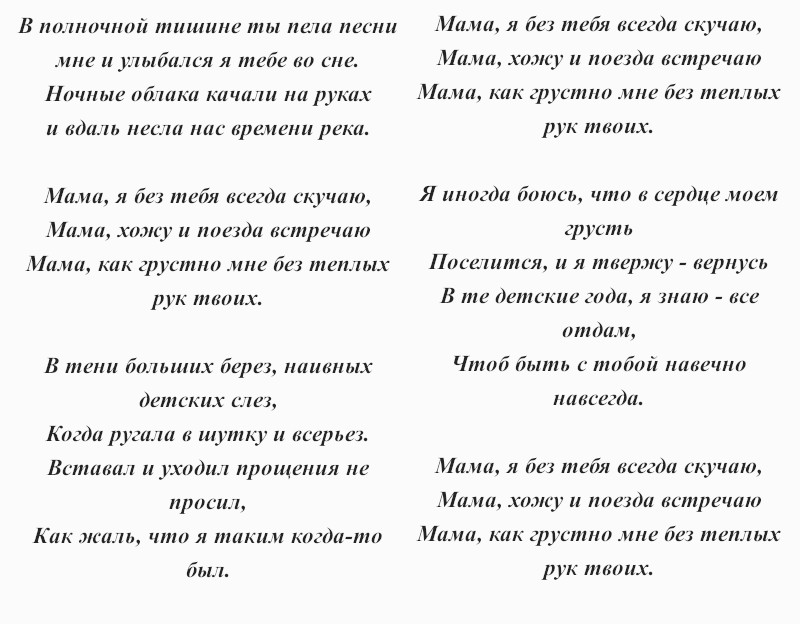 В полночной тишине ты пела песни мне и улыбался я тебе во сне.
Ночные облака качали на руках
и вдаль несла нас времени река.

Мама, я без тебя всегда скучаю,
Мама, хожу и поезда встречаю
Мама, как грустно мне без теплых рук твоих.

В тени больших берез, наивных детских слез,
Когда ругала в шутку и всерьез.
Вставал и уходил прощения не просил,
Как жаль, что я таким когда-то был.

Мама, я без тебя всегда скучаю,
Мама, хожу и поезда встречаю
Мама, как грустно мне без теплых рук твоих.

Я иногда боюсь, что в сердце моем грусть
Поселится, и я твержу - вернусь
В те детские года, я знаю - все отдам,
Чтоб быть с тобой навечно навсегда.

Мама, я без тебя всегда скучаю,
Мама, хожу и поезда встречаю
Мама, как грустно мне без теплых рук твоих.